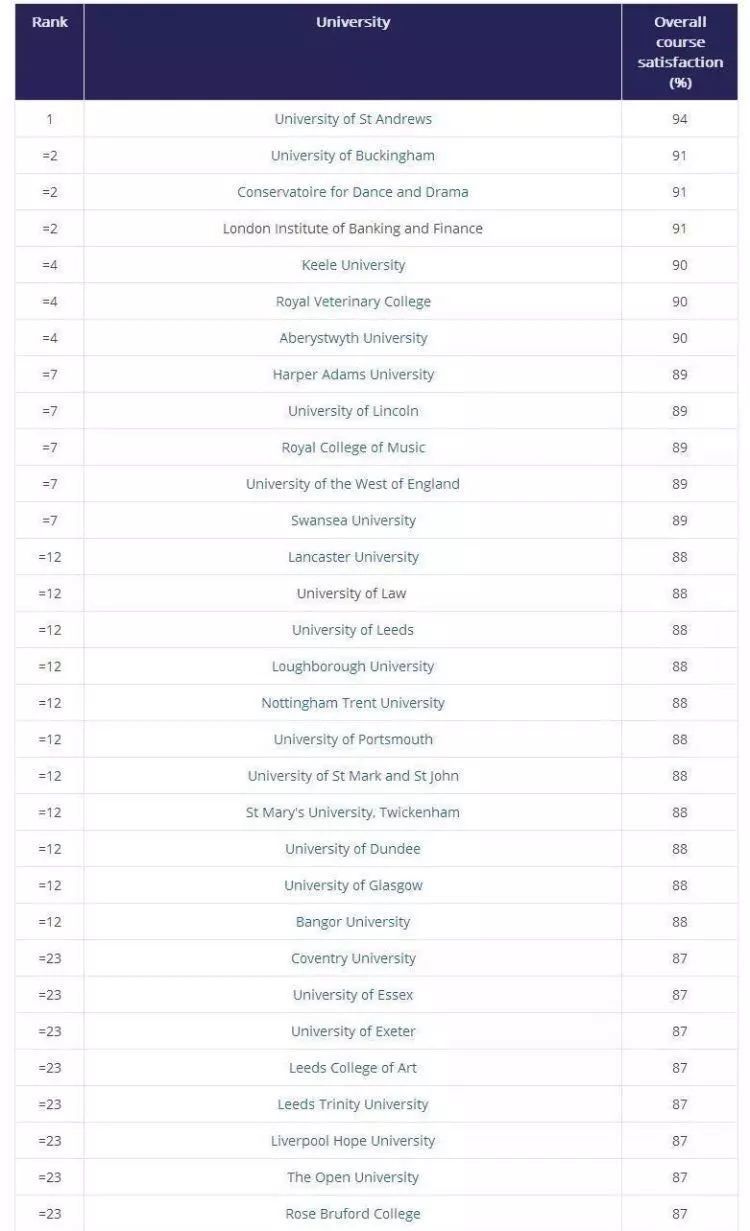 | Rank | University | Overall course satisfaction (%) |
|---|---|---|
| 1 | University of St Andrews | 94 |
| =2 | University of Buckingham | 91 |
| =2 | Conservatoire for Dance and Drama | 91 |
| =2 | London Institute of Banking and Finance | 91 |
| =4 | Keele University | 90 |
| =4 | Royal Veterinary College | 90 |
| =4 | Aberystwyth University | 90 |
| =7 | Harper Adams University | 89 |
| =7 | University of Lincoln | 89 |
| =7 | Royal College of Music | 89 |
| =7 | University of the West of England | 89 |
| =7 | Swansea University | 89 |
| =12 | Lancaster University | 88 |
| =12 | University of Law | 88 |
| =12 | University of Leeds | 88 |
| =12 | Loughborough University | 88 |
| =12 | Nottingham Trent University | 88 |
| =12 | University of Portsmouth | 88 |
| =12 | University of St Mark and St John | 88 |
| =12 | St Mary's University, Twickenham | 88 |
| =12 | University of Dundee | 88 |
| =12 | University of Glasgow | 88 |
| =12 | Bangor University | 88 |
| =23 | Coventry University | 87 |
| =23 | University of Essex | 87 |
| =23 | University of Exeter | 87 |
| =23 | Leeds College of Art | 87 |
| =23 | Leeds Trinity University | 87 |
| =23 | Liverpool Hope University | 87 |
| =23 | The Open University | 87 |
| =23 | Rose Bruford College | 87 |